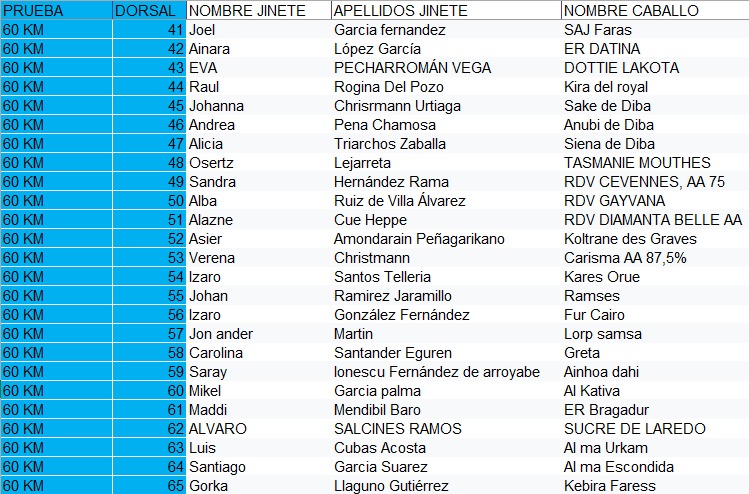 | PRUEBA | DORSAL | NOMBRE JINETE | APELLIDOS JINETE | NOMBRE CABALLO |
|---|---|---|---|---|
| 60 KM | 41 | Joel | Garcia fernandez | SAJ Faras |
| 60 KM | 42 | Ainara | López García | ER DATINA |
| 60 KM | 43 | EVA | PECHARROMÁN VEGA | DOTTIE LAKOTA |
| 60 KM | 44 | Raul | Rogina Del Pozo | Kira del royal |
| 60 KM | 45 | Johanna | Chrisrmann Urtiaga | Sake de Diba |
| 60 KM | 46 | Andrea | Pena Chamosa | Anubi de Diba |
| 60 KM | 47 | Alicia | Triarchos Zaballa | Siena de Diba |
| 60 KM | 48 | Osertz | Lejarreta | TASMANIE MOUTHES |
| 60 KM | 49 | Sandra | Hernández Rama | RDV CEVENNES, AA 75 |
| 60 KM | 50 | Alba | Ruiz de Villa Álvarez | RDV GAYVANA |
| 60 KM | 51 | Alazne | Cue Heppe | RDV DIAMANTA BELLE AA |
| 60 KM | 52 | Asier | Amondarain Peñagarikano | Koltrane des Graves |
| 60 KM | 53 | Verena | Christmann | Carisma AA 87,5% |
| 60 KM | 54 | Izaro | Santos Telleria | Kares Orue |
| 60 KM | 55 | Johan | Ramirez Jaramillo | Ramses |
| 60 KM | 56 | Izaro | González Fernández | Fur Cairo |
| 60 KM | 57 | Jon ander | Martin | Lorp samsa |
| 60 KM | 58 | Carolina | Santander Eguren | Greta |
| 60 KM | 59 | Saray | Ionescu Fernández de arroyabe | Ainhoa dahi |
| 60 KM | 60 | Mikel | Garcia palma | Al Kativa |
| 60 KM | 61 | Maddi | Mendibil Baro | ER Bragadur |
| 60 KM | 62 | ALVARO | SALCINES RAMOS | SUCRE DE LAREDO |
| 60 KM | 63 | Luis | Cubas Acosta | Al ma Urkam |
| 60 KM | 64 | Santiago | Garcia Suarez | Al ma Escondida |
| 60 KM | 65 | Gorka | Llaguno Gutiérrez | Kebira Faress |